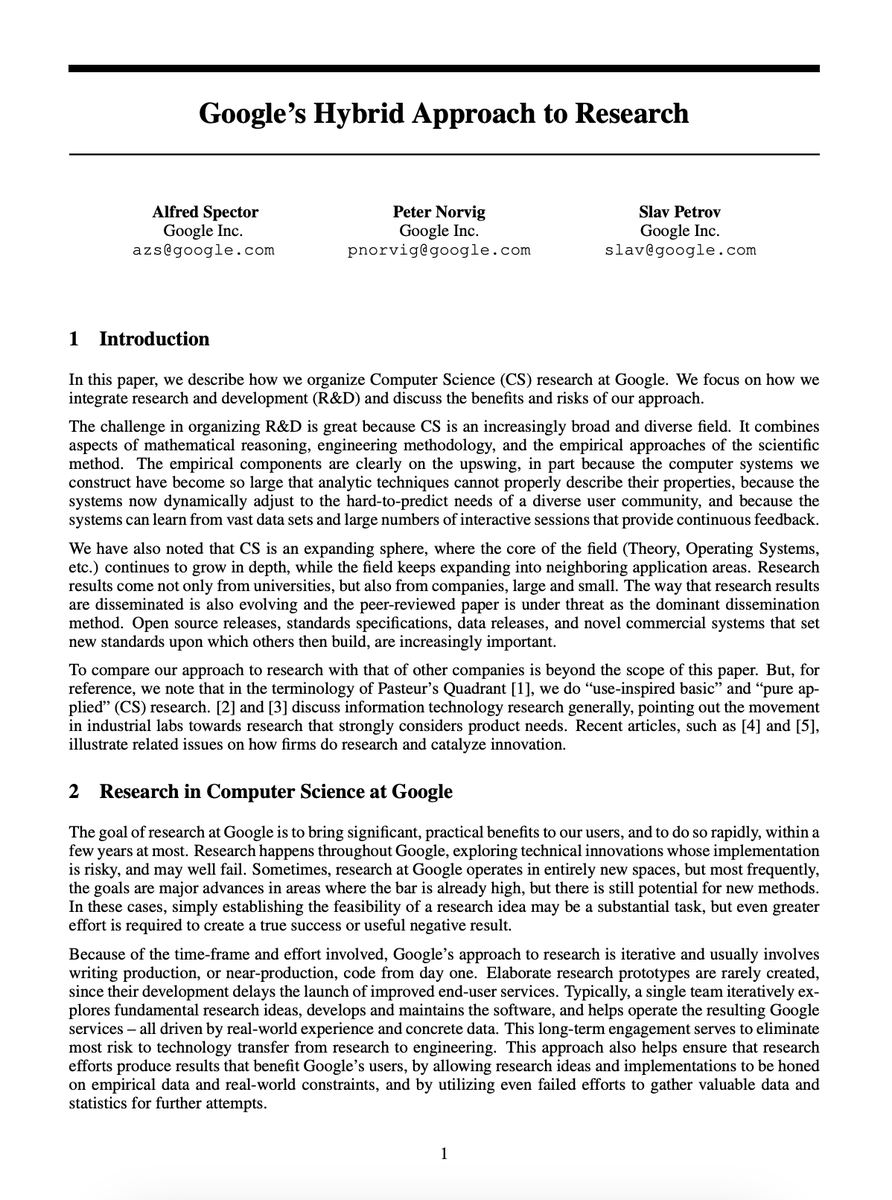 Google's Hybrid Approach to Research

Alfred Spector
Google Inc.
azs@google.com

Peter Norvig
Google Inc.
pnorvig@google.com

Slav Petrov
Google Inc.
slav@google.com

1 Introduction

In this paper, we describe how we organize Computer Science (CS) research at Google. We focus on how we integrate research and development (R&D) and discuss the benefits and risks of our approach.

The challenge in organizing R&D is great because CS is an increasingly broad and diverse field. It combines aspects of mathematical reasoning, engineering methodology, and the empirical approaches of the scientific method. The empirical components are clearly on the upswing, in part because the computer systems we construct have become so large that analytic techniques cannot properly describe their properties, because the systems now dynamically adjust to the hard-to-predict needs of a diverse user community, and because the systems can learn from vast data sets and large numbers of interactive sessions that provide continuous feedback.

We have also noted that CS is an expanding sphere, where the core of the field (Theory, Operating Systems, etc.) continues to grow in depth, while the field keeps expanding into neighboring application areas. Research results come not only from universities, but also from companies, large and small. The way that research results are disseminated is also evolving and the peer-reviewed paper is under threat as the dominant dissemination method. Open source releases, standards specifications, data releases, and novel commercial systems that set new standards upon which others then build, are increasingly important.

To compare our approach to research with that of other companies is beyond the scope of this paper. But, for reference, we note that in the terminology of Pasteur's Quadrant [1], we do "use-inspired basic" and "pure applied" (CS) research. [2] and [3] discuss information technology research generally, pointing out the movement in industrial labs towards research that strongly considers product needs. Recent articles, such as [4] and [5], illustrate related issues on how firms do research and catalyze innovation.

2 Research in Computer Science at Google

The goal of research at Google is to bring significant, practical benefits to our users, and to do so rapidly, within a few years at most. Research happens throughout Google, exploring technical innovations whose implementation is risky, and may well fail. Sometimes, research at Google operates in entirely new spaces, but most frequently, the goals are major advances in areas where the bar is already high, but there is still potential for new methods. In these cases, simply establishing the feasibility of a research idea may be a substantial task, but even greater effort is required to create a true success or useful negative result.

Because of the time-frame and effort involved, Google's approach to research is iterative and usually involves writing production, or near-production, code from day one. Elaborate research prototypes are rarely created, since their development delays the launch of improved end-user services. Typically, a single team iteratively explores fundamental research ideas, develops and maintains the software, and helps operate the resulting Google services – all driven by real-world experience and concrete data. This long-term engagement serves to eliminate most risk to technology transfer from research to engineering. This approach also helps ensure that research efforts produce results that benefit Google's users, by allowing research ideas and implementations to be honed on empirical data and real-world constraints, and by utilizing even failed efforts to gather valuable data and statistics for further attempts.

1